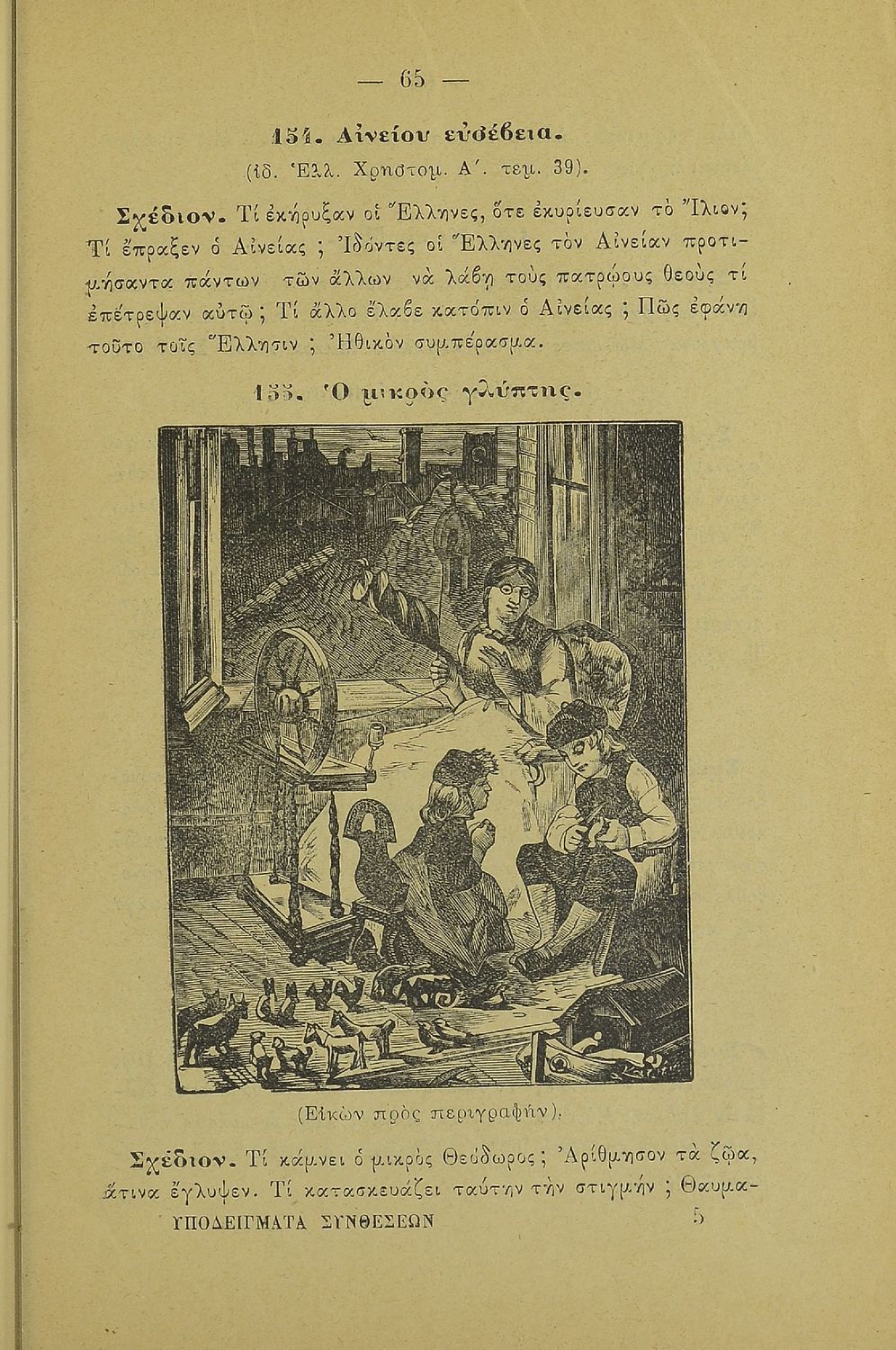 — 65 —

154. Αἰνείου εὐσέβεια.

(ἰδ. Ἑλλ. Χρηστομ. Α΄. τεμ. 39).

Σχέδιον. Τί ἐκήρυξαν οἱ Ἕλληνες, ὅτε ἐκυρίευσαν τὸ Ἴλιον; Τί ἔπραξεν ὁ Αἰνείας ; Ἰδόντες οἱ Ἕλληνες τὸν Αἰνείαν προτιμήσαντα πάντων τῶν ἄλλων νὰ λάβῃ τοὺς πατρῴους θεοὺς τί ἐπέτρεψαν αὐτῷ ; Τί ἄλλο ἔλαβε κατόπιν ὁ Αἰνείας ; Πῶς ἐφάνη τοῦτο τοῖς Ἕλλησιν ; Ἠθικὸν συμπέρασμα.

155. Ὁ μικρὸς γλύπτης.

(Εἰκὼν πρὸς περιγραφήν).

Σχέδιον. Τί κάμνει ὁ μικρὸς Θεόδωρος ; Ἀρίθμησον τὰ ζῷα, ἅτινα ἔγλυψεν. Τί κατασκευάζει ταύτην τὴν στιγμήν ; Θαυμα-

ΥΠΟΔΕΙΓΜΑΤΑ ΣΥΝΘΕΣΕΩΝ 5